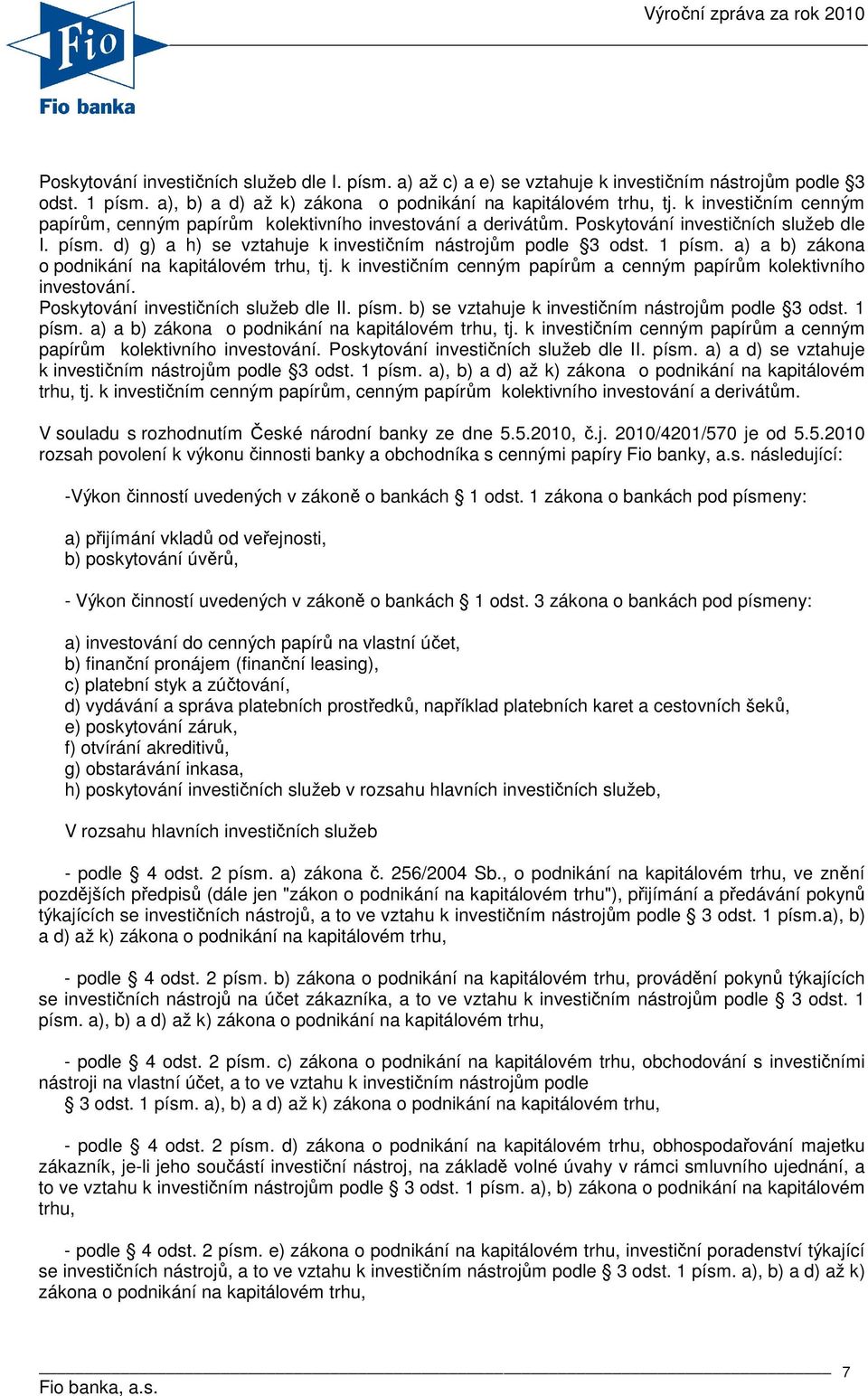 Fio

Fio banka

Výroční zpráva za rok 2010

Poskytování investičních služeb dle I. písm. a) až c) a e) se vztahuje k investičním nástrojům podle §3 odst. 1 písm. a), b) a d) až k) zákona o podnikání na kapitálovém trhu, tj. k investičním cenným papírům, cenným papírům kolektivního investování a derivátům. Poskytování investičních služeb dle I. písm. d) g) a h) se vztahuje k investičním nástrojům podle §3 odst. 1 písm. a) a b) zákona o podnikání na kapitálovém trhu, tj. k investičním cenným papírům a cenným papírům kolektivního investování.
Poskytování investičních služeb dle II. písm. b) se vztahuje k investičním nástrojům podle §3 odst. 1 písm. a) a b) zákona o podnikání na kapitálovém trhu, tj. k investičním cenným papírům a cenným papírům kolektivního investování. Poskytování investičních služeb dle II. písm. a) a d) se vztahuje k investičním nástrojům podle §3 odst. 1 písm. a), b) a d) až k) zákona o podnikání na kapitálovém trhu, tj. k investičním cenným papírům, cenným papírům kolektivního investování a derivátům.

V souladu s rozhodnutím České národní banky ze dne 5.5.2010, č.j. 2010/4201/570 je od 5.5.2010 rozsah povolení k výkonu činnosti banky a obchodníka s cennými papíry Fio banky, a.s. následující:

-Výkon činností uvedených v zákoně o bankách § 1 odst. 1 zákona o bankách pod písmeny:

a) přijímání vkladů od veřejnosti,
b) poskytování úvěrů,

- Výkon činností uvedených v zákoně o bankách § 1 odst. 3 zákona o bankách pod písmeny:

a) investování do cenných papírů na vlastní účet,
b) finanční pronájem (finanční leasing),
c) platební styk a zúčtování,
d) vydávání a správa platebních prostředků, například platebních karet a cestovních šeků,
e) poskytování záruk,
f) otvírání akreditivů,
g) obstarávání inkasa,
h) poskytování investičních služeb v rozsahu hlavních investičních služeb,

V rozsahu hlavních investičních služeb

- podle § 4 odst. 2 písm. a) zákona č. 256/2004 Sb., o podnikání na kapitálovém trhu, ve znění pozdějších předpisů (dále jen "zákon o podnikání na kapitálovém trhu"), přijímání a předávání pokynů týkajících se investičních nástrojů, a to ve vztahu k investičním nástrojům podle § 3 odst. 1 písm.a), b) a d) až k) zákona o podnikání na kapitálovém trhu,

- podle § 4 odst. 2 písm. b) zákona o podnikání na kapitálovém trhu, provádění pokynů týkajících se investičních nástrojů na účet zákazníka, a to ve vztahu k investičním nástrojům podle § 3 odst. 1 písm. a), b) a d) až k) zákona o podnikání na kapitálovém trhu,

- podle § 4 odst. 2 písm. c) zákona o podnikání na kapitálovém trhu, obchodování s investičními nástroji na vlastní účet, a to ve vztahu k investičním nástrojům podle § 3 odst. 1 písm. a), b) a d) až k) zákona o podnikání na kapitálovém trhu,

- podle § 4 odst. 2 písm. d) zákona o podnikání na kapitálovém trhu, obhospodařování majetku zákazník, je-li jeho součástí investiční nástroj, na základě volné úvahy v rámci smluvního ujednání, a to ve vztahu k investičním nástrojům podle § 3 odst. 1 písm. a), b) zákona o podnikání na kapitálovém trhu,

- podle § 4 odst. 2 písm. e) zákona o podnikání na kapitálovém trhu, investiční poradenství týkající se investičních nástrojů, a to ve vztahu k investičním nástrojům podle § 3 odst. 1 písm. a), b) a d) až k) zákona o podnikání na kapitálovém trhu,

7
Fio banka, a.s.